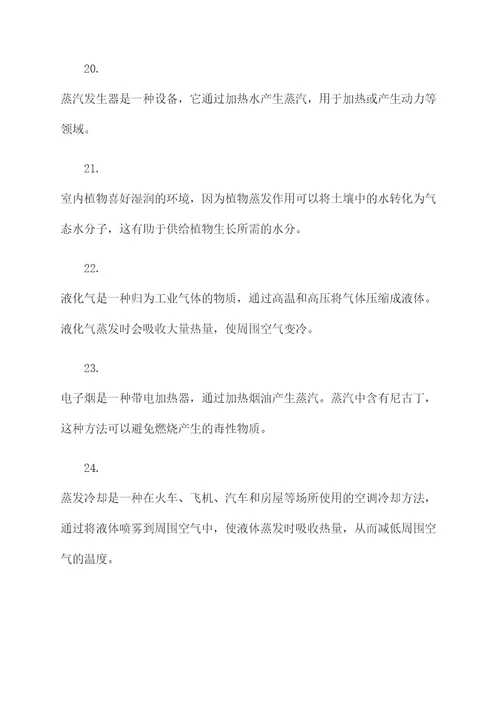 20.

蒸汽发生器是一种设备，它通过加热水产生蒸汽，用于加热或产生动力等领域。

21.

室内植物喜好湿润的环境，因为植物蒸发作用可以将土壤中的水转化为气态水分子，这有助于供给植物生长所需的水分。

22.

液化气是一种归为工业气体的物质，通过高温和高压将气体压缩成液体。液化气蒸发时会吸收大量热量，使周围空气变冷。

23.

电子烟是一种带电加热器，通过加热烟油产生蒸汽。蒸汽中含有尼古丁，这种方法可以避免燃烧产生的毒性物质。

24.

蒸发冷却是一种在火车、飞机、汽车和房屋等场所使用的空调冷却方法，通过将液体喷雾到周围空气中，使液体蒸发时吸收热量，从而减低周围空气的温度。